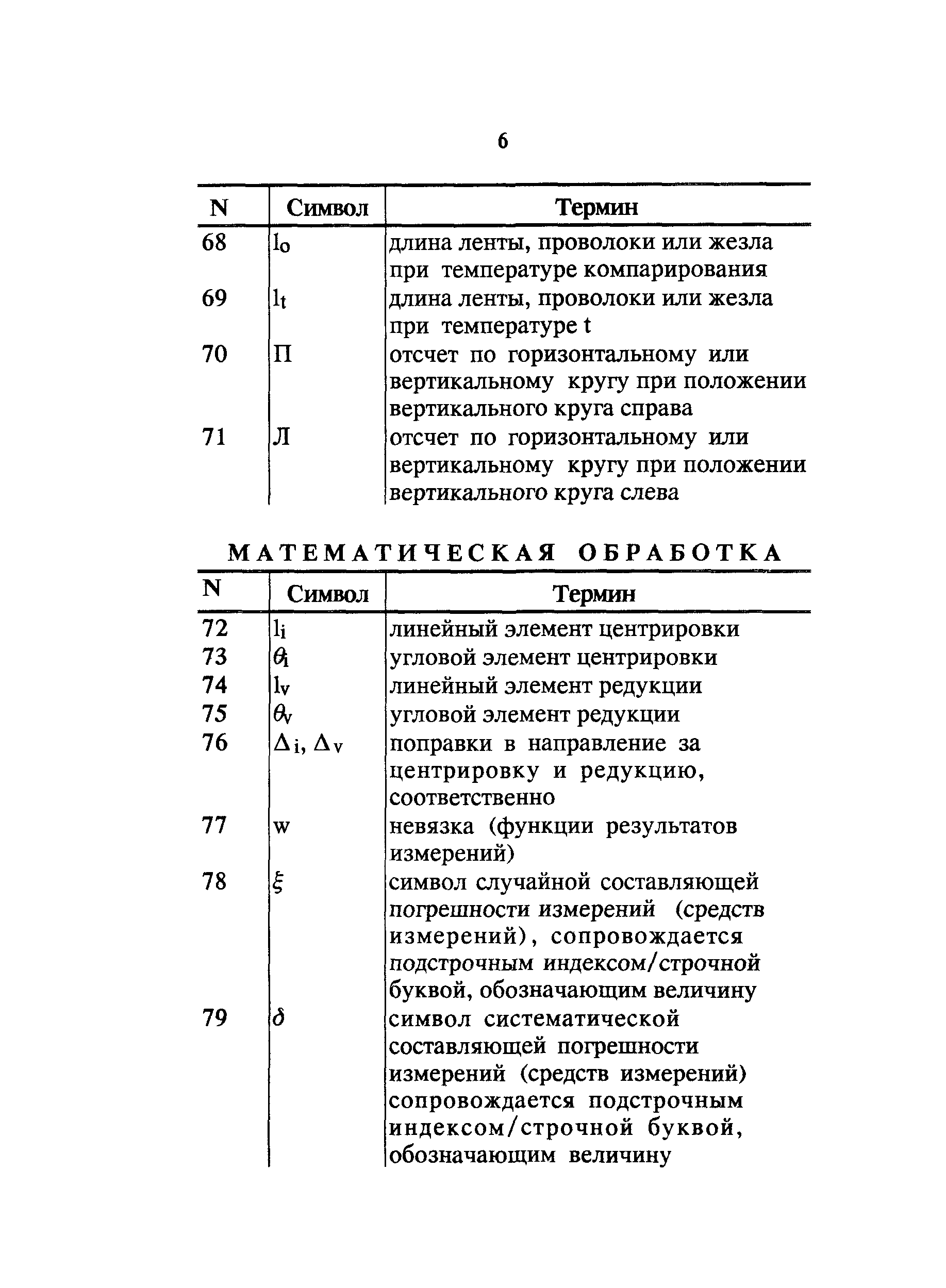 6

| N | Символ | Термин |
|---|---|---|
| 68 | $l_o$ | длина ленты, проволоки или жезла при температуре компарирования |
| 69 | $l_t$ | длина ленты, проволоки или жезла при температуре t |
| 70 | П | отсчет по горизонтальному или вертикальному кругу при положении вертикального круга справа |
| 71 | Л | отсчет по горизонтальному или вертикальному кругу при положении вертикального круга слева |

МАТЕМАТИЧЕСКАЯ ОБРАБОТКА

| N | Символ | Термин |
|---|---|---|
| 72 | $l_i$ | линейный элемент центрировки |
| 73 | $\theta_i$ | угловой элемент центрировки |
| 74 | $l_v$ | линейный элемент редукции |
| 75 | $\theta_v$ | угловой элемент редукции |
| 76 | $\Delta_i$, $\Delta_v$ | поправки в направление за центрировку и редукцию, соответственно |
| 77 | w | невязка (функции результатов измерений) |
| 78 | $\xi$ | символ случайной составляющей погрешности измерений (средств измерений), сопровождается подстрочным индексом/строчной буквой, обозначающим величину |
| 79 | $\delta$ | символ систематической составляющей погрешности измерений (средств измерений) сопровождается подстрочным индексом/строчной буквой, обозначающим величину |